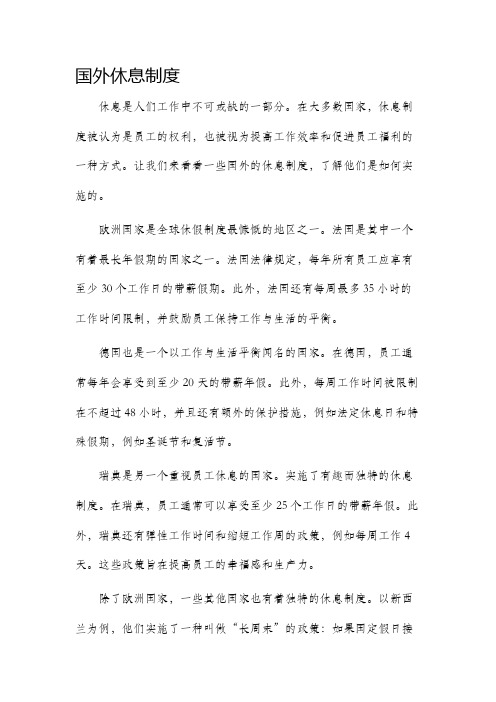 国外休息制度

休息是人们工作中不可或缺的一部分。在大多数国家，休息制度被认为是员工的权利，也被视为提高工作效率和促进员工福利的一种方式。让我们来看看一些国外的休息制度，了解他们是如何实施的。

欧洲国家是全球休假制度最慷慨的地区之一。法国是其中一个有着最长年假期的国家之一。法国法律规定，每年所有员工应享有至少30个工作日的带薪假期。此外，法国还有每周最多35小时的工作时间限制，并鼓励员工保持工作与生活的平衡。

德国也是一个以工作与生活平衡闻名的国家。在德国，员工通常每年会享受到至少20天的带薪年假。此外，每周工作时间被限制在不超过48小时，并且还有额外的保护措施，例如法定休息日和特殊假期，例如圣诞节和复活节。

瑞典是另一个重视员工休息的国家。实施了有趣而独特的休息制度。在瑞典，员工通常可以享受至少25个工作日的带薪年假。此外，瑞典还有弹性工作时间和缩短工作周的政策，例如每周工作4天。这些政策旨在提高员工的幸福感和生产力。

除了欧洲国家，一些其他国家也有着独特的休息制度。以新西兰为例，他们实施了一种叫做“长周末”的政策：如果国定假日接